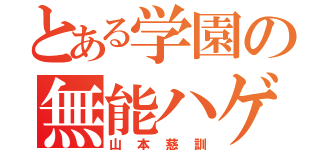 とある学園の
無能ハゲ
山本慈訓